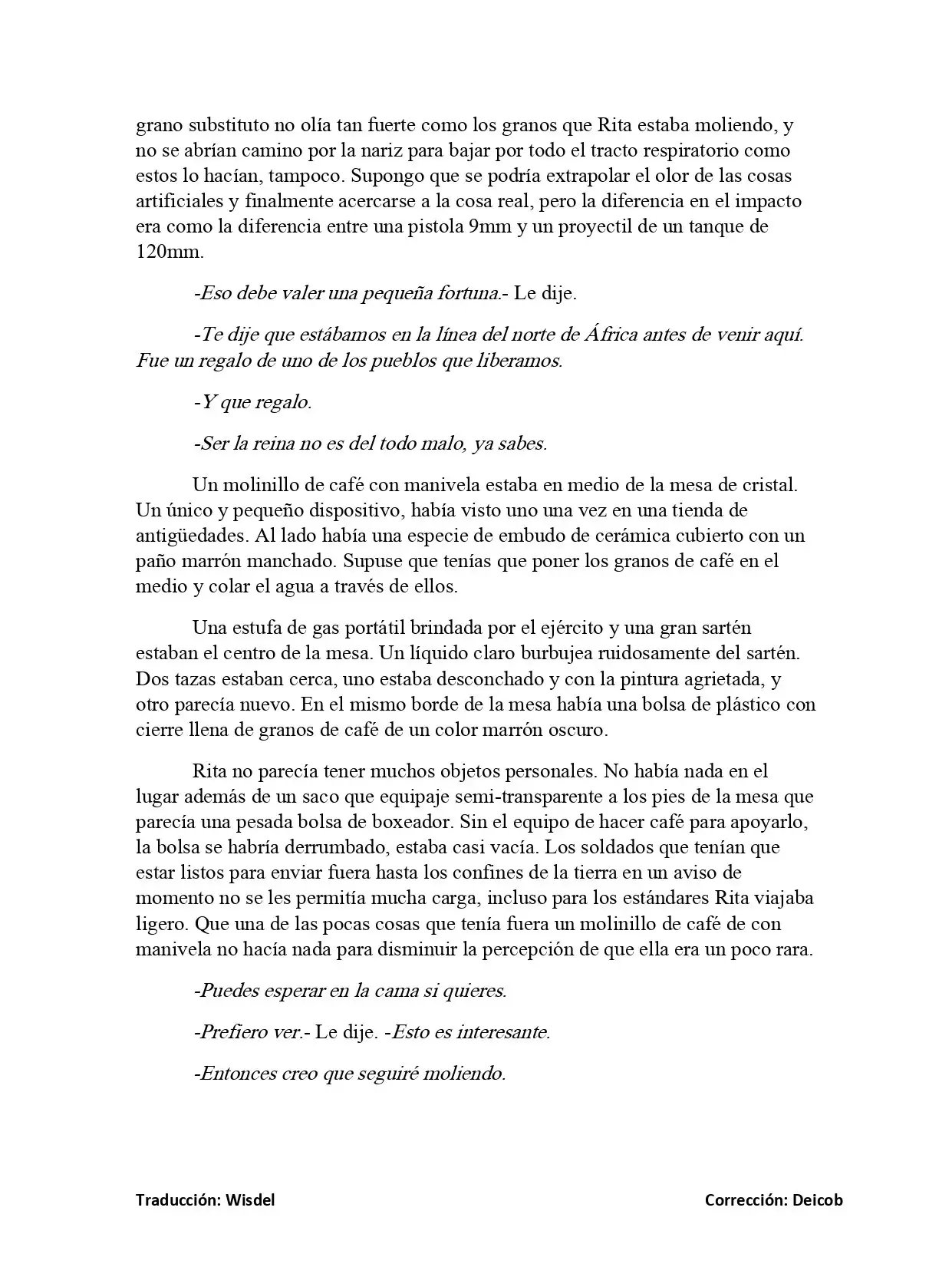 grano substituto no olía tan fuerte como los granos que Rita estaba moliendo, y no se abrían camino por la nariz para bajar por todo el tracto respiratorio como estos lo hacían, tampoco. Supongo que se podría extrapolar el olor de las cosas artificiales y finalmente acercarse a la cosa real, pero la diferencia en el impacto era como la diferencia entre una pistola 9mm y un proyectil de un tanque de 120mm.

-Eso debe valer una pequeña fortuna.- Le dije.

-Te dije que estábamos en la línea del norte de África antes de venir aquí. Fue un regalo de uno de los pueblos que liberamos.

-Y que regalo.

-Ser la reina no es del todo malo, ya sabes.

Un molinillo de café con manivela estaba en medio de la mesa de cristal. Un único y pequeño dispositivo, había visto uno una vez en una tienda de antigüedades. Al lado había una especie de embudo de cerámica cubierto con un paño marrón manchado. Supuse que tenías que poner los granos de café en el medio y colar el agua a través de ellos.

Una estufa de gas portátil brindada por el ejército y una gran sartén estaban el centro de la mesa. Un líquido claro burbujea ruidosamente del sartén. Dos tazas estaban cerca, uno estaba desconchado y con la pintura agrietada, y otro parecía nuevo. En el mismo borde de la mesa había una bolsa de plástico con cierre llena de granos de café de un color marrón oscuro.

Rita no parecía tener muchos objetos personales. No había nada en el lugar además de un saco que equipaje semi-transparente a los pies de la mesa que parecía una pesada bolsa de boxeador. Sin el equipo de hacer café para apoyarlo, la bolsa se habría derrumbado, estaba casi vacía. Los soldados que tenían que estar listos para enviar fuera hasta los confines de la tierra en un aviso de momento no se les permitía mucha carga, incluso para los estándares Rita viajaba ligero. Que una de las pocas cosas que tenía fuera un molinillo de café de con manivela no hacía nada para disminuir la percepción de que ella era un poco rara.

-Puedes esperar en la cama si quieres.

-Prefiero ver.- Le dije. -Esto es interesante.

-Entonces creo que seguiré moliendo.

Traducción: Wisdel

Corrección: Deicob